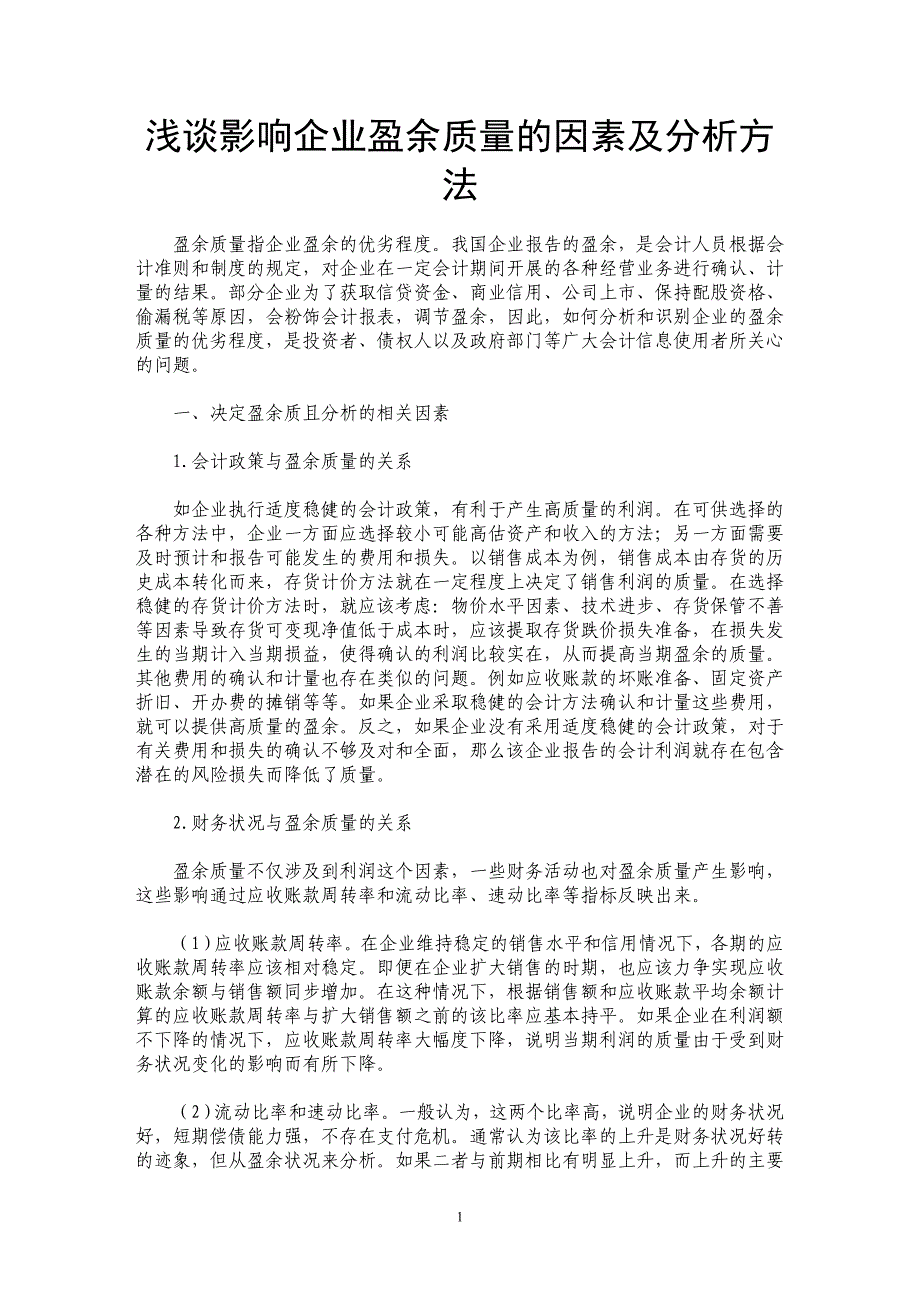 浅谈影响企业盈余质量的因素及分析方法

盈余质量指企业盈余的优劣程度。我国企业报告的盈余，是会计人员根据会计准则和制度的规定，对企业在一定会计期间开展的各种经营业务进行确认、计量的结果。部分企业为了获取信贷资金、商业信用、公司上市、保持配股资格、偷漏税等原因，会粉饰会计报表，调节盈余，因此，如何分析和识别企业的盈余质量的优劣程度，是投资者、债权人以及政府部门等广大会计信息使用者所关心的问题。

一、决定盈余质且分析的相关因素

1.会计政策与盈余质量的关系

如企业执行适度稳健的会计政策，有利于产生高质量的利润。在可供选择的各种方法中，企业一方面应选择较小可能高估资产和收入的方法；另一方面需要及时预计和报告可能发生的费用和损失。以销售成本为例，销售成本由存货的历史成本转化而来，存货计价方法就在一定程度上决定了销售利润的质量。在选择稳健的存货计价方法时，就应该考虑：物价水平因素、技术进步、存货保管不善等因素导致存货可变现净值低于成本时，应该提取存货跌价损失准备，在损失发生的当期计入当期损益，使得确认的利润比较实在，从而提高当期盈余的质量。其他费用的确认和计量也存在类似的问题。例如应收账款的坏账准备、固定资产折旧、开办费的摊销等等。如果企业采取稳健的会计方法确认和计量这些费用，就可以提供高质量的盈余。反之，如果企业没有采用适度稳健的会计政策，对于有关费用和损失的确认不够及对和全面，那么该企业报告的会计利润就存在包含潜在的风险损失而降低了质量。

2.财务状况与盈余质量的关系

盈余质量不仅涉及到利润这个因素，一些财务活动也对盈余质量产生影响，这些影响通过应收账款周转率和流动比率、速动比率等指标反映出来。

（1）应收账款周转率。在企业维持稳定的销售水平和信用情况下，各期的应收账款周转率应该相对稳定。即便在企业扩大销售的时期，也应该力争实现应收账款余额与销售额同步增加。在这种情况下，根据销售额和应收账款平均余额计算的应收账款周转率与扩大销售额之前的该比率应基本持平。如果企业在利润额不下降的情况下，应收账款周转率大幅度下降，说明当期利润的质量由于受到财务状况变化的影响而有所下降。

（2）流动比率和速动比率。一般认为，这两个比率高，说明企业的财务状况好，短期偿债能力强，不存在支付危机。通常认为该比率的上升是财务状况好转的迹象，但从盈余状况来分析。如果二者与前期相比有明显上升，而上升的主要

1